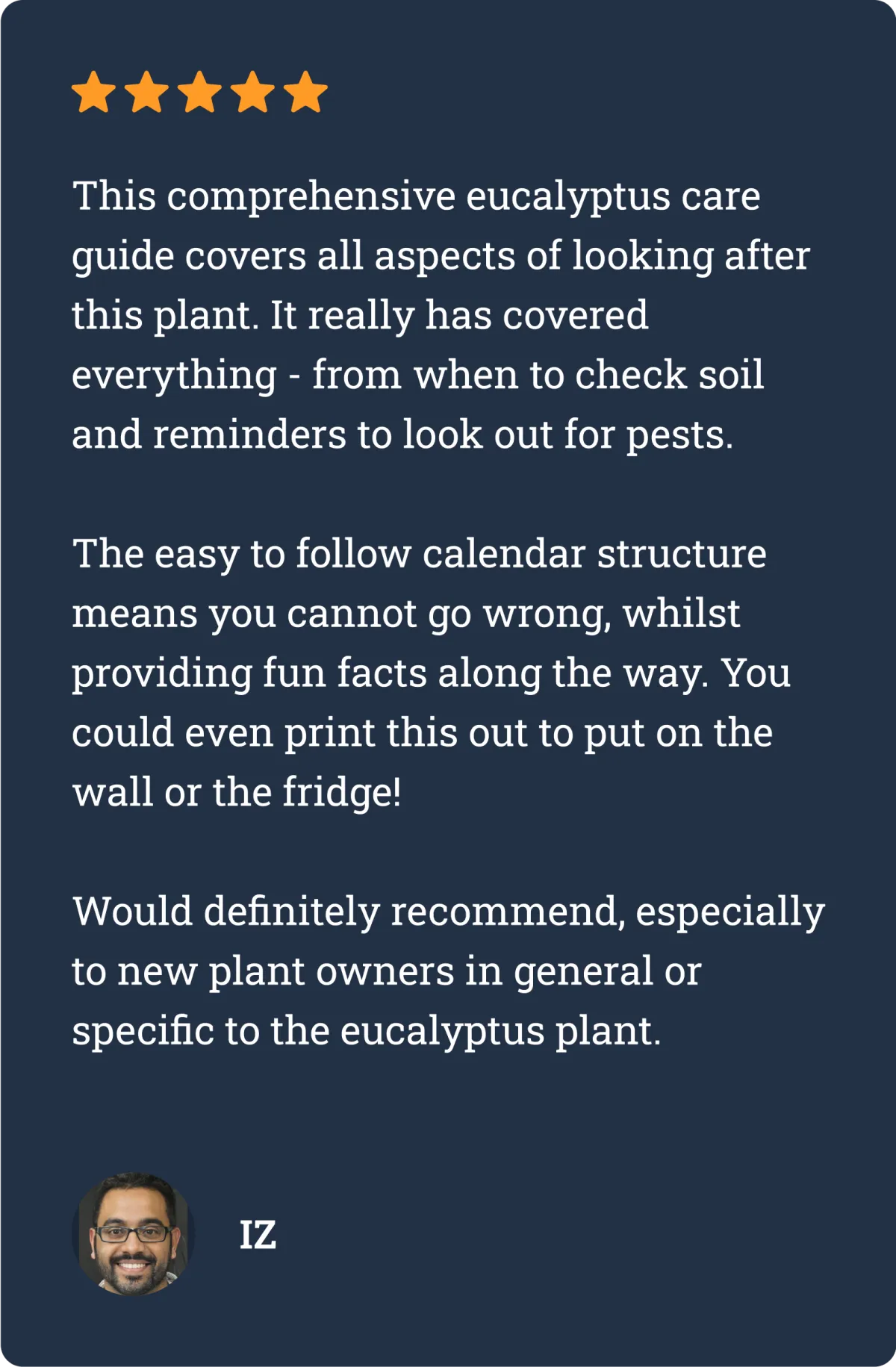 This comprehensive eucalyptus care guide covers all aspects of looking after this plant. It really has covered everything - from when to check soil and reminders to look out for pests.

The easy to follow calendar structure means you cannot go wrong, whilst providing fun facts along the way. You could even print this out to put on the wall or the fridge!

Would definitely recommend, especially to new plant owners in general or specific to the eucalyptus plant.

IZ